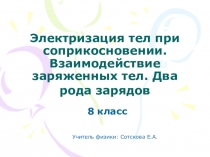 Электризация тел при соприкосновении. Взаимодействие заряженных тел. Два рода зарядов

8 класс

Учитель физики: Сотскова Е.А.